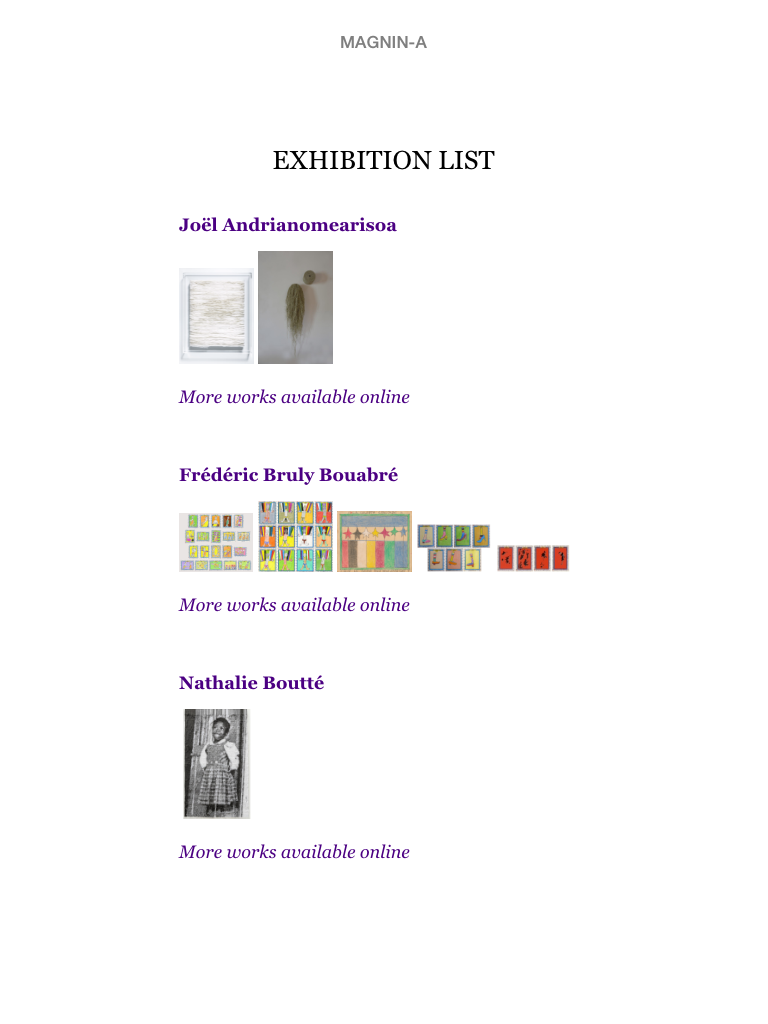 MAGNIN-A

EXHIBITION LIST

Joël Andrianomearisoa

More works available online

Frédéric Bruly Bouabré

More works available online

Nathalie Boutté

More works available online